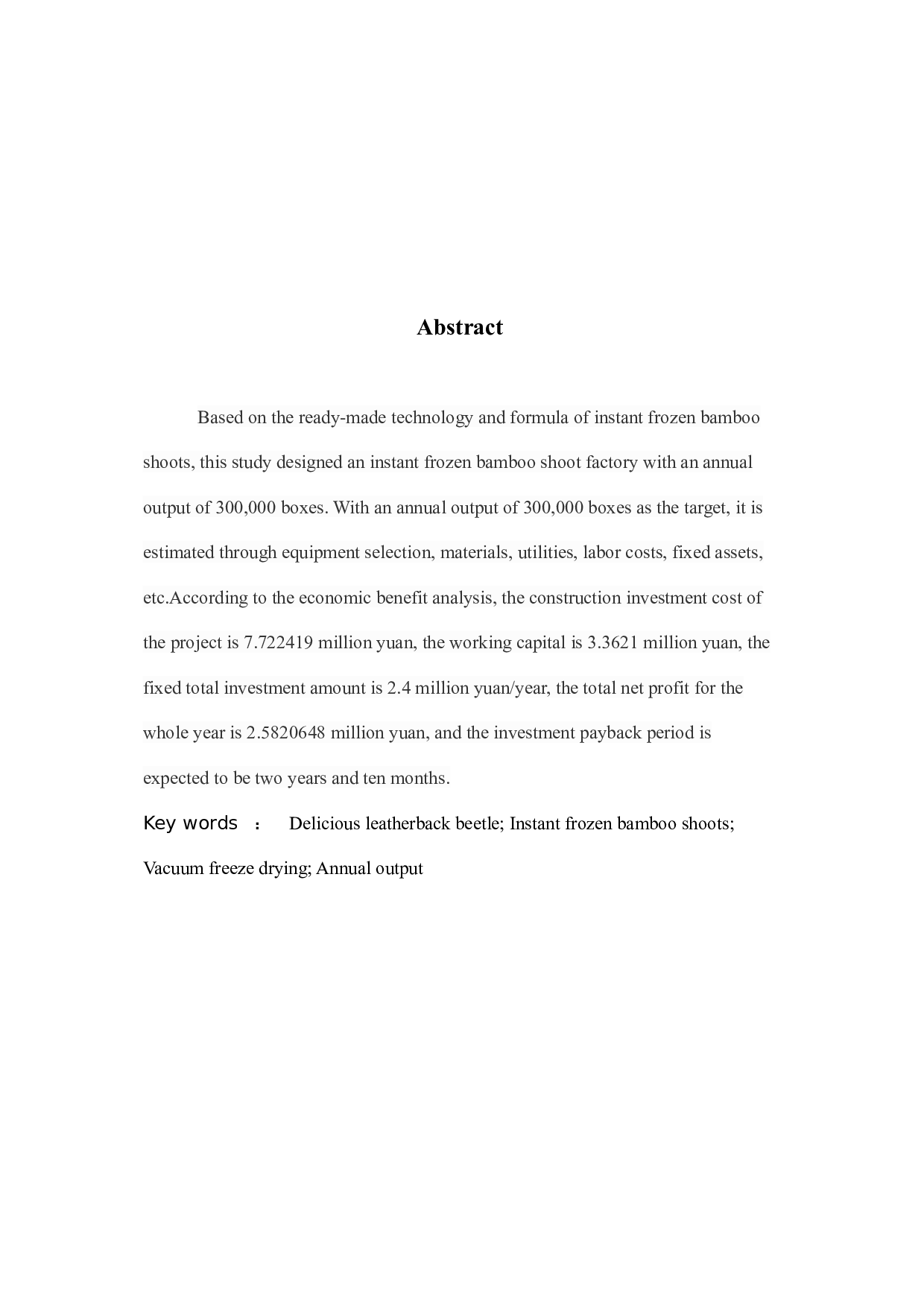 Abstract

Based on the ready-made technology and formula of instant frozen bamboo shoots, this study designed an instant frozen bamboo shoot factory with an annual output of 300,000 boxes. With an annual output of 300,000 boxes as the target, it is estimated through equipment selection, materials, utilities, labor costs, fixed assets, etc.According to the economic benefit analysis, the construction investment cost of the project is 7.722419 million yuan, the working capital is 3.3621 million yuan, the fixed total investment amount is 2.4 million yuan/year, the total net profit for the whole year is 2.5820648 million yuan, and the investment payback period is expected to be two years and ten months.

Key words ： Delicious leatherback beetle; Instant frozen bamboo shoots; Vacuum freeze drying; Annual output